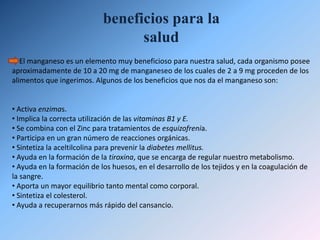 beneficios para la salud

El manganeso es un elemento muy beneficioso para nuestra salud, cada organismo posee aproximadamente de 10 a 20 mg de manganeseo de los cuales de 2 a 9 mg proceden de los alimentos que ingerimos. Algunos de los beneficios que nos da el manganeso son:

• Activa enzimas.
• Implica la correcta utilización de las vitaminas B1 y E.
• Se combina con el Zinc para tratamientos de esquizofrenia.
• Participa en un gran número de reacciones orgánicas.
• Sintetiza la aceltilcolina para prevenir la diabetes mellitus.
• Ayuda en la formación de la tiroxina, que se encarga de regular nuestro metabolismo.
• Ayuda en la formación de los huesos, en el desarrollo de los tejidos y en la coagulación de la sangre.
• Aporta un mayor equilibrio tanto mental como corporal.
• Sintetiza el colesterol.
• Ayuda a recuperarnos más rápido del cansancio.